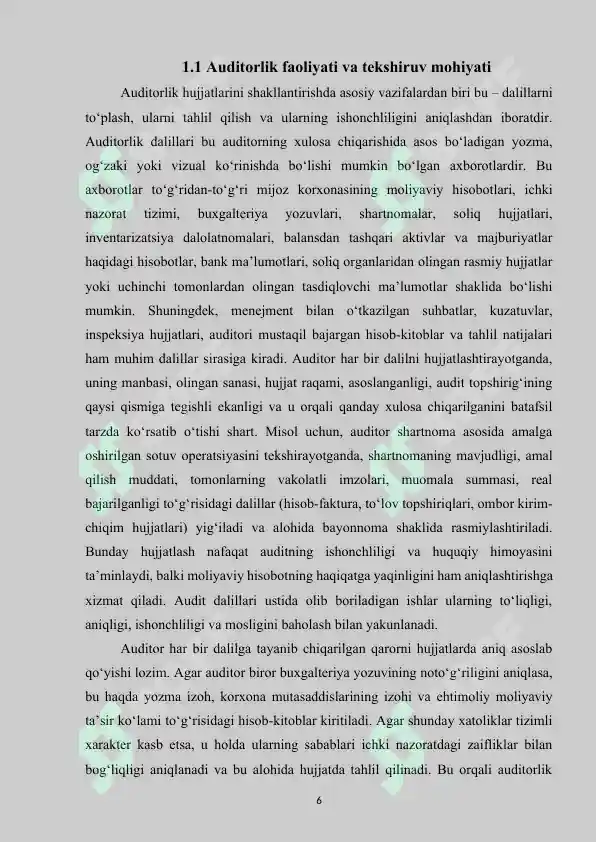 1.1 Auditorlik faoliyati va tekshiruv mohiyati

Auditorlik hujjatlarini shakllantirishda asosiy vazifalardan biri bu – dalillarni to‘plash, ularni tahlil qilish va ularning ishonchliligini aniqlashdan iboratdir. Auditorlik dalillari bu auditorning xulosa chiqarishida asos bo‘ladigan yozma, og‘zaki yoki vizual ko‘rinishda bo‘lishi mumkin bo‘lgan axborotlardir. Bu axborotlar to‘g‘ridan-to‘g‘ri mijoz korxonasining moliyaviy hisobotlari, ichki nazorat tizimi, buxgalteriya yozuvlari, shartnomalar, soliq hujjatlari, inventarizatsiya dalolatnomalari, balansdan tashqari aktivlar va majburiyatlar haqidagi hisobotlar, bank ma’lumotlari, soliq organlaridan olingan rasmiy hujjatlar yoki uchinchi tomonlardan olingan tasdiqlovchi ma’lumotlar shaklida bo‘lishi mumkin. Shuningdek, menejment bilan o‘tkazilgan suhbatlar, kuzatuvlar, inspeksiya hujjatlari, auditori mustaqil bajargan hisob-kitoblar va tahlil natijalari ham muhim dalillar sirasiga kiradi. Auditor har bir dalilni hujjatlashtirayotganda, uning manbasi, olingan sanasi, hujjat raqami, asoslanganligi, audit topshirig‘ining qaysi qismiga tegishli ekanligi va u orqali qanday xulosa chiqarilganini batafsil tarzda ko‘rsatib o‘tishi shart. Misol uchun, auditor shartnoma asosida amalga oshirilgan sotuv operatsiyasini tekshirayotganda, shartnomaning mavjudligi, amal qilish muddati, tomonlarning vakolatli imzolari, muomala summasi, real bajarilganligi to‘g‘risidagi dalillar (hisob-faktura, to‘lov topshiriqlari, ombor kirim-chiqim hujjatlari) yig‘iladi va alohida bayonnoma shaklida rasmiylashtiriladi. Bunday hujjatlash nafaqat auditning ishonchliligi va huquqiy himoyasini ta’minlaydi, balki moliyaviy hisobotning haqiqatga yaqinligini ham aniqlashtirishga xizmat qiladi. Audit dalillari ustida olib boriladigan ishlar ularning to‘liqligi, aniqligi, ishonchliligi va mosligini baholash bilan yakunlanadi.

Auditor har bir dalilga tayanib chiqarilgan qarorni hujjatlarda aniq asoslab qo‘yishi lozim. Agar auditor biror buxgalteriya yozuvining noto‘g‘riligini aniqlasa, bu haqda yozma izoh, korxona mutasaddislarining izohi va ehtimoliy moliyaviy ta’sir ko‘lami to‘g‘risidagi hisob-kitoblar kiritiladi. Agar shunday xatoliklar tizimli xarakter kasb etsa, u holda ularning sabablari ichki nazoratdagi zaifliklar bilan bog‘liqligi aniqlanadi va bu alohida hujjatda tahlil qilinadi. Bu orqali auditorlik

6